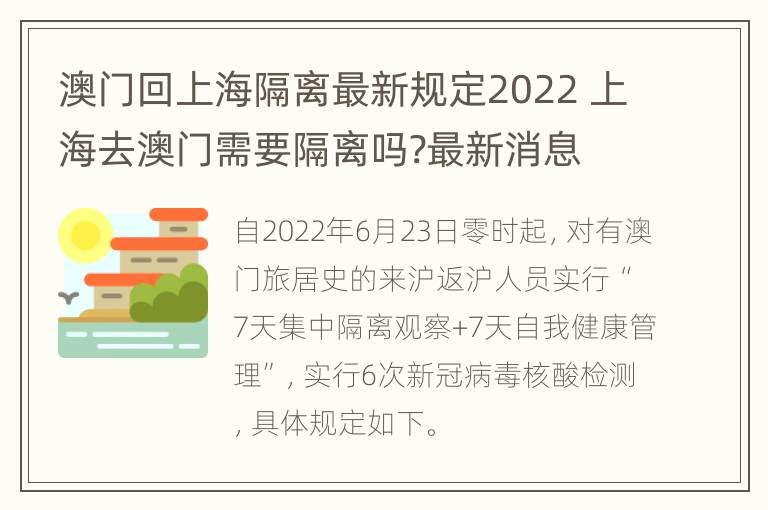 澳门回上海隔离最新规定2022 上海去澳门需要隔离吗?最新消息

自2022年6月23日零时起, 对有澳门旅居史的来沪返沪人员实行“7天集中隔离观察+7天自我健康管理”, 实行6次新冠病毒核酸检测, 具体规定如下。